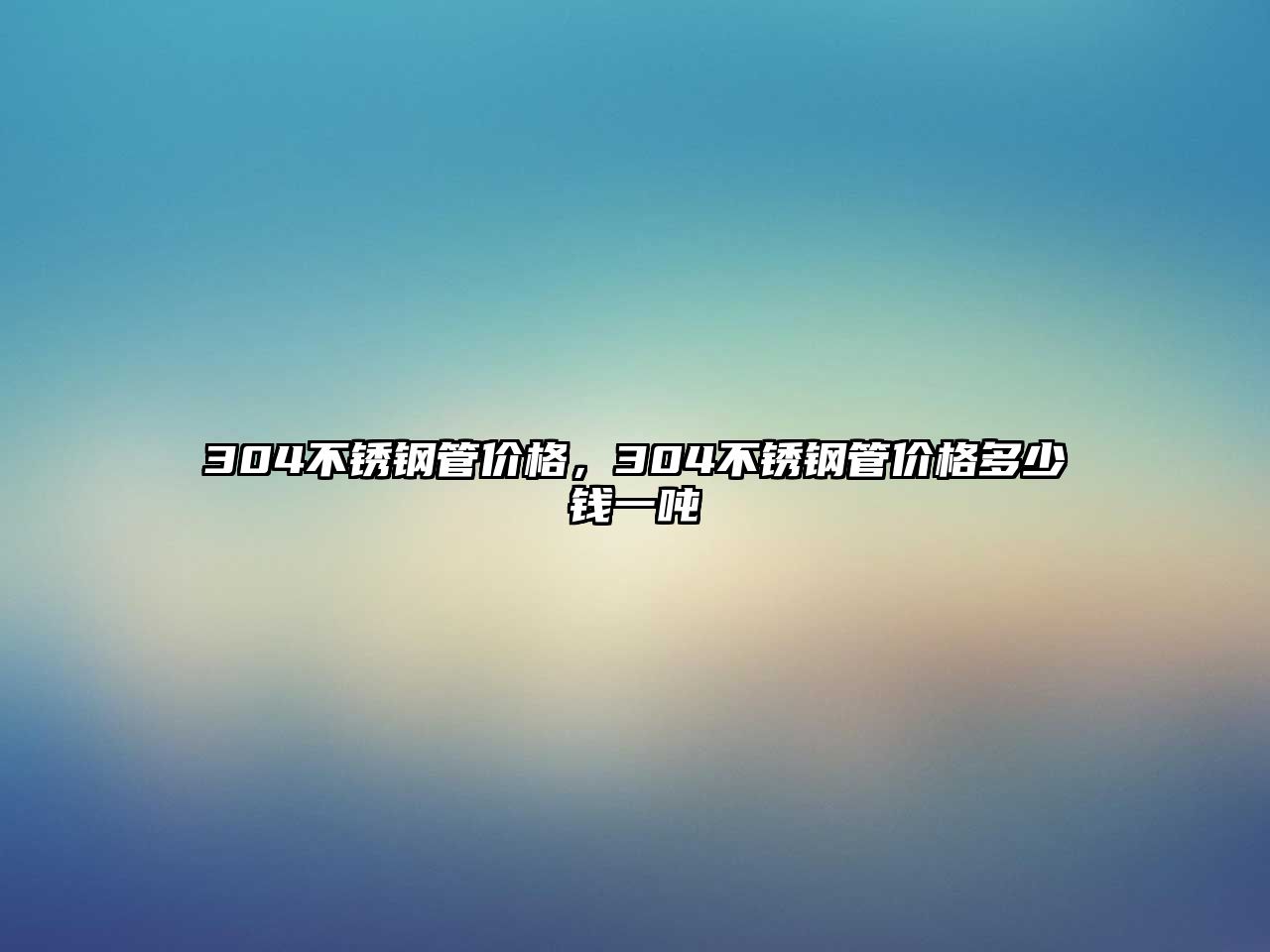 304不锈钢管价格，304不锈钢管价格多少钱一吨